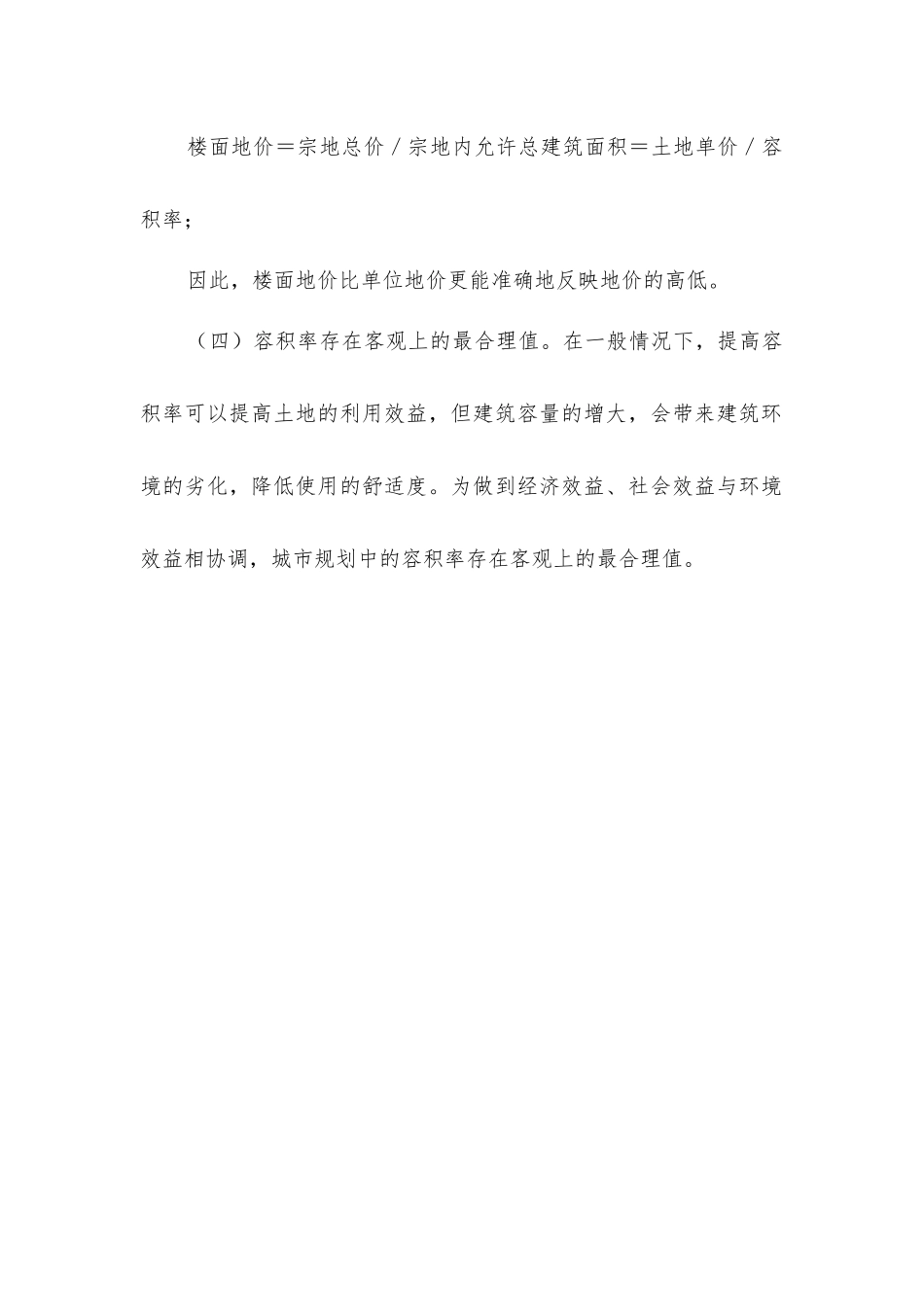 楼面地价＝宗地总价／宗地内允许总建筑面积＝土地单价／容积率；

因此，楼面地价比单位地价更能准确地反映地价的高低。

（四）容积率存在客观上的最合理值。在一般情况下，提高容积率可以提高土地的利用效益，但建筑容量的增大，会带来建筑环境的劣化，降低使用的舒适度。为做到经济效益、社会效益与环境效益相协调，城市规划中的容积率存在客观上的最合理值。